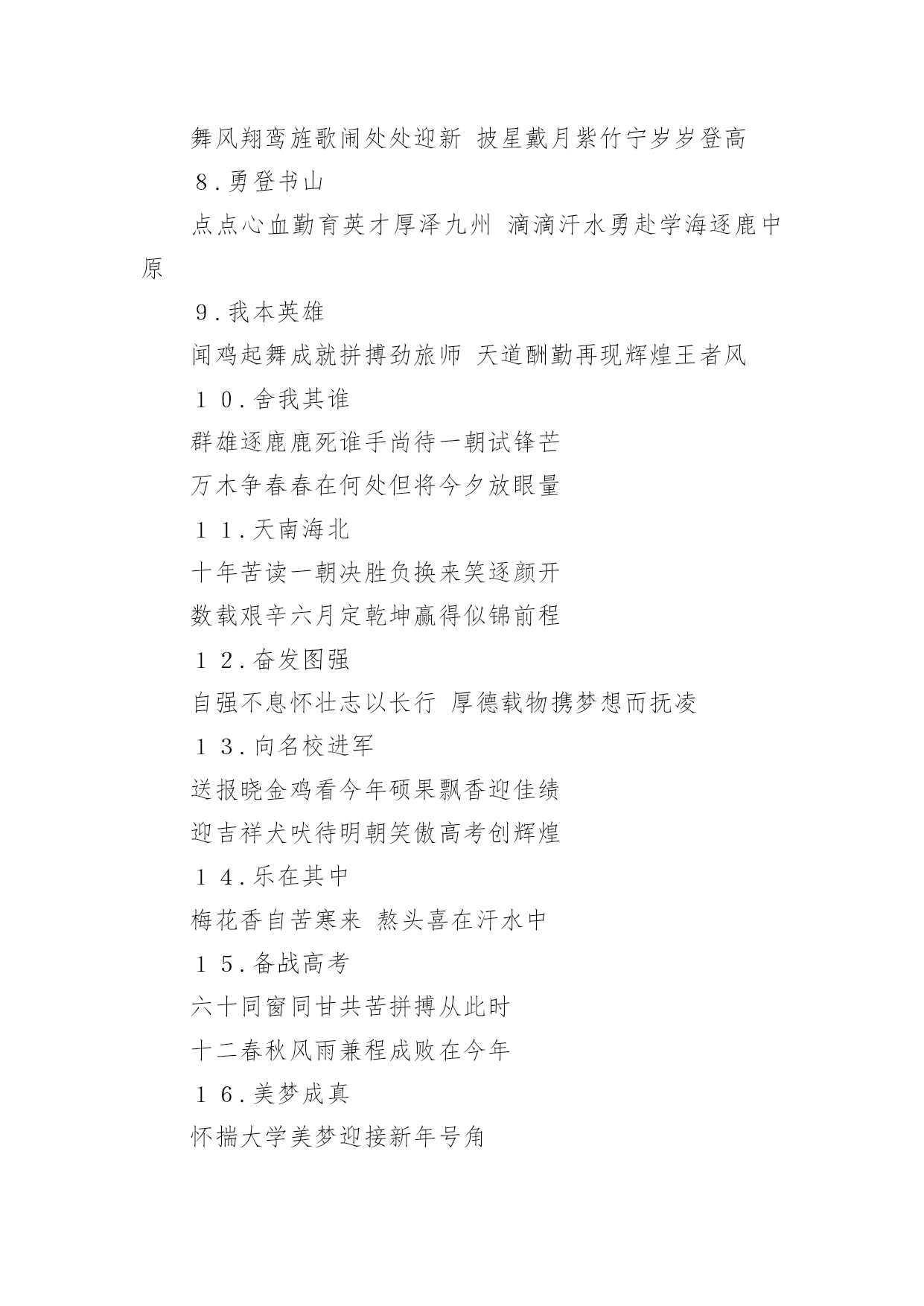 舞风翔鸾旌歌闹处处迎新 披星戴月紫竹宁岁岁登高

８.勇登书山

点点心血勤育英才厚泽九州 滴滴汗水勇赴学海逐鹿中原

９.我本英雄

闻鸡起舞成就拼搏劲旅师 天道酬勤再现辉煌王者风

１０.舍我其谁

群雄逐鹿鹿死谁手尚待一朝试锋芒

万木争春春在何处但将今夕放眼量

１１.天南海北

十年苦读一朝决胜负换来笑逐颜开

数载艰辛六月定乾坤赢得似锦前程

１２.奋发图强

自强不息怀壮志以长行 厚德载物携梦想而抚凌

１３.向名校进军

送报晓金鸡看今年硕果飘香迎佳绩

迎吉祥犬吠待明朝笑傲高考创辉煌

１４.乐在其中

梅花香自苦寒来 熬头喜在汗水中

１５.备战高考

六十同窗同甘共苦拼搏从此时

十二春秋风雨兼程成败在今年

１６.美梦成真

怀揣大学美梦迎接新年号角